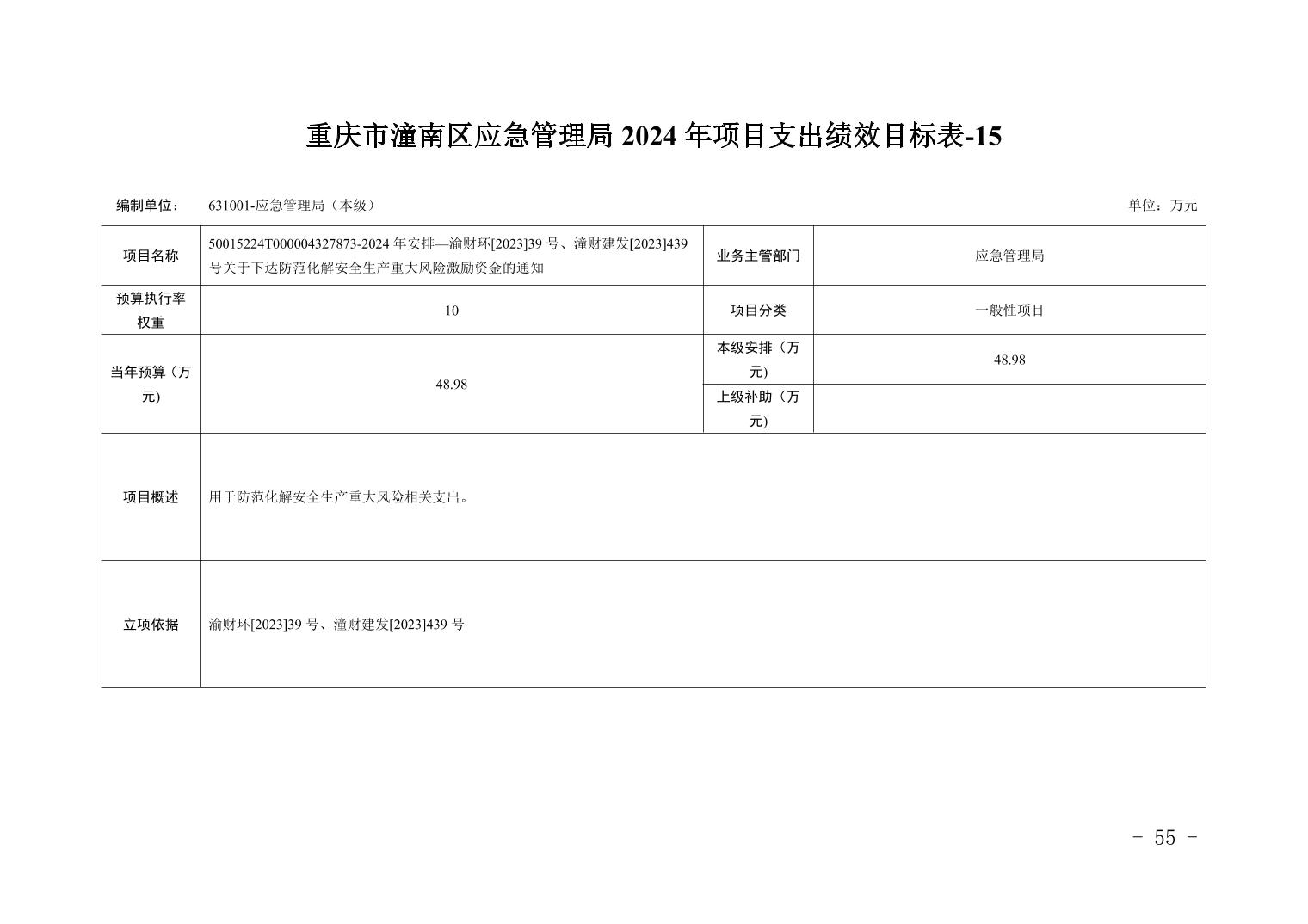 重庆市潼南区应急管理局 2024 年项目支出绩效目标表-15

编制单位： 631001-应急管理局（本级） 单位：万元

| 项目名称 | 50015224T000004327873-2024 年安排—渝财环[2023]39 号、潼财建发[2023]439 号关于下达防范化解安全生产重大风险激励资金的通知 | 业务主管部门 | 应急管理局 |
|---|---|---|---|
| 预算执行率权重 | 10 | 项目分类 | 一般性项目 |
| 当年预算（万元) | 48.98 | 本级安排（万元) | 48.98 |
| | | 上级补助（万元) | |
| 项目概述 | 用于防范化解安全生产重大风险相关支出。 | | |
| 立项依据 | 渝财环[2023]39 号、潼财建发[2023]439 号 | | |

- 55 -